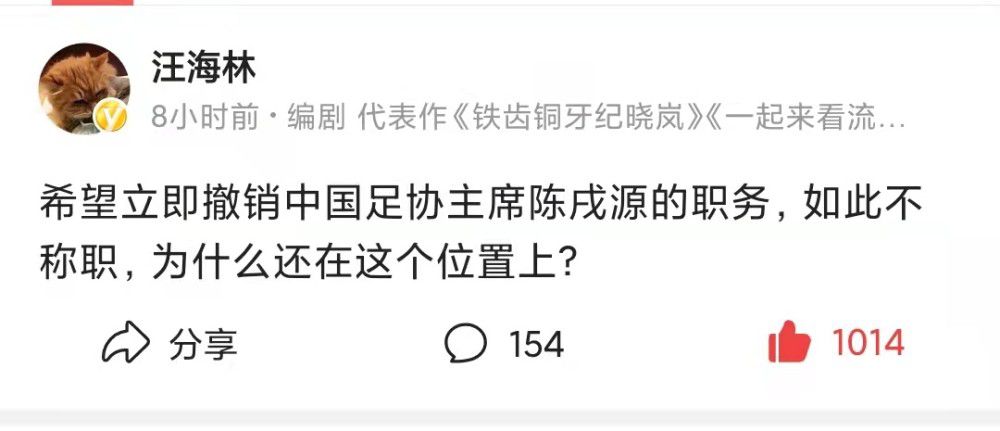 汪海林

8小时前 · 编剧 代表作《铁齿铜牙纪晓岚》《一起来看流…

希望立即撤销中国足协主席陈戌源的职务，如此不称职，为什么还在这个位置上？

分享

154

1014